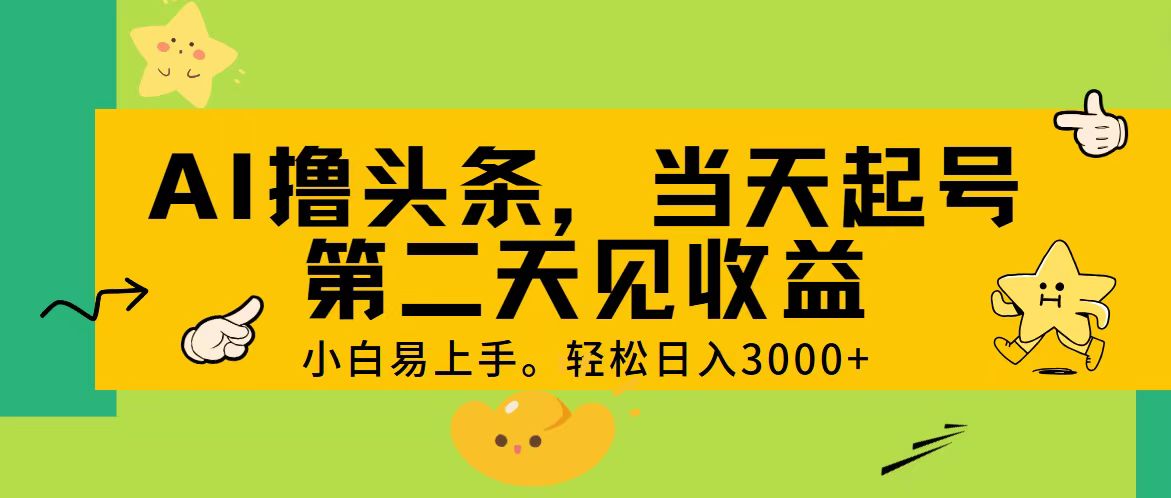 AI撸头条，当天起号
第二天见收益

小白易上手。轻松日入3000+